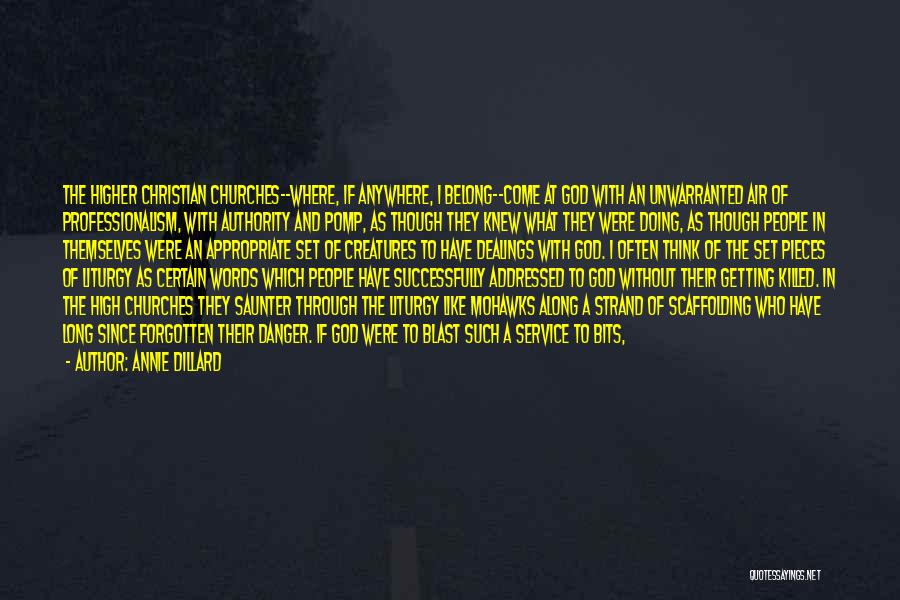 THE HIGHER CHRISTIAN CHURCHES--WHERE, IF ANYWHERE, I BELONG--COME AT GOD WITH AN UNWARRANTED AIR OF PROFESSIONALISM, WITH AUTHORITY AND POMP, AS THOUGH THEY KNEW WHAT THEY WERE DOING, AS THOUGH PEOPLE IN THEMSELVES WERE AN APPROPRIATE SET OF CREATURES TO HAVE DEALINGS WITH GOD. I OFTEN THINK OF THE SET PIECES OF LITURGY AS CERTAIN WORDS WHICH PEOPLE HAVE SUCCESSFULLY ADDRESSED TO GOD WITHOUT THEIR GETTING KILLED. IN THE HIGH CHURCHES THEY SAUNTER THROUGH THE LITURGY LIKE MOHAWKS ALONG A STRAND OF SCAFFOLDING WHO HAVE LONG SINCE FORGOTTEN THEIR DANGER. IF GOD WERE TO BLAST SUCH A SERVICE TO BITS,

- AUTHOR: ANNIE DILLARD

QUOTESSAYINGS.NET